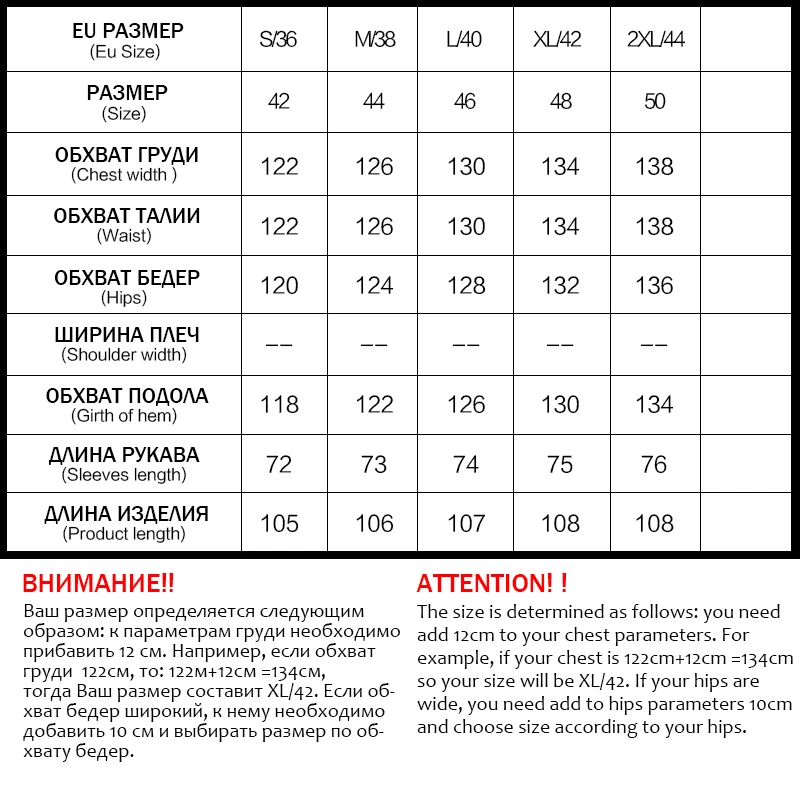 | EU РАЗМЕР (Eu Size) | S/36 | M/38 | L/40 | XL/42 | 2XL/44 | |
|---|---|---|---|---|---|---|
| РАЗМЕР (Size) | 42 | 44 | 46 | 48 | 50 | |
| ОБХВАТ ГРУДИ (Chest width ) | 122 | 126 | 130 | 134 | 138 | |
| ОБХВАТ ТАЛИИ (Waist) | 122 | 126 | 130 | 134 | 138 | |
| ОБХВАТ БЕДЕР (Hips) | 120 | 124 | 128 | 132 | 136 | |
| ШИРИНА ПЛЕЧ (Shoulder width) | -- | -- | -- | -- | -- | |
| ОБХВАТ ПОДОЛА (Girth of hem) | 118 | 122 | 126 | 130 | 134 | |
| ДЛИНА РУКАВА (Sleeves length) | 72 | 73 | 74 | 75 | 76 | |
| ДЛИНА ИЗДЕЛИЯ (Product length) | 105 | 106 | 107 | 108 | 108 | |

ВНИМАНИЕ!!
Ваш размер определяется следующим образом: к параметрам груди необходимо прибавить 12 см. Например, если обхват груди 122см, то: 122м+12см =134см, тогда Ваш размер составит XL/42. Если обхват бедер широкий, к нему необходимо добавить 10 см и выбирать размер по обхвату бедер.

ATTENTION! !
The size is determined as follows: you need add 12cm to your chest parameters. For example, if your chest is 122cm+12cm =134cm so your size will be XL/42. If your hips are wide, you need add to hips parameters 10cm and choose size according to your hips.